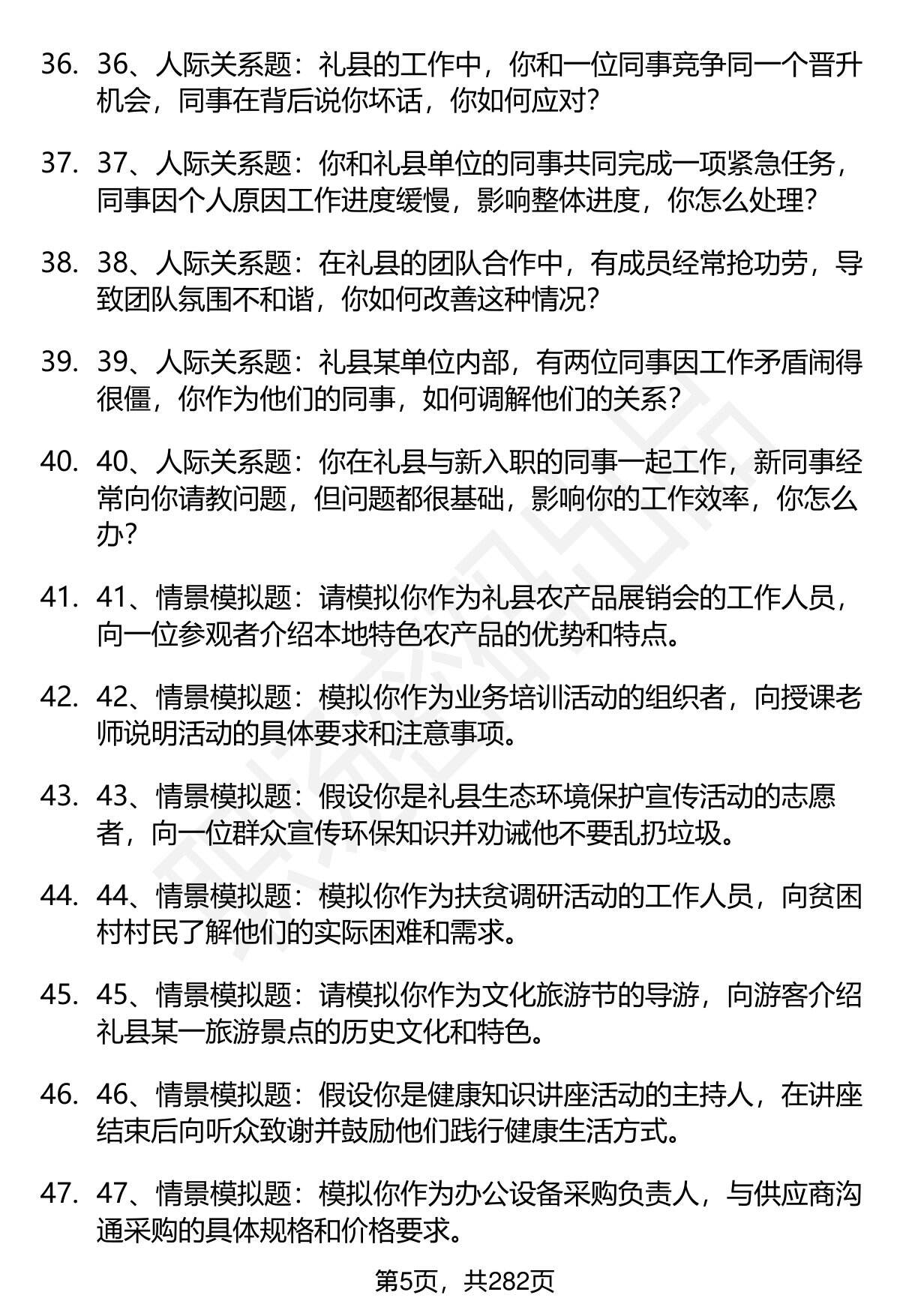 36. 36、人际关系题：礼县的工作中，你和一位同事竞争同一个晋升机会，同事在背后说你坏话，你如何应对？

37. 37、人际关系题：你和礼县单位的同事共同完成一项紧急任务，同事因个人原因工作进度缓慢，影响整体进度，你怎么处理？

38. 38、人际关系题：在礼县的团队合作中，有成员经常抢功劳，导致团队氛围不和谐，你如何改善这种情况？

39. 39、人际关系题：礼县某单位内部，有两位同事因工作矛盾闹得很僵，你作为他们的同事，如何调解他们的关系？

40. 40、人际关系题：你在礼县与新入职的同事一起工作，新同事经常向你请教问题，但问题都很基础，影响你的工作效率，你怎么办？

41. 41、情景模拟题：请模拟你作为礼县农产品展销会的工作人员，向一位参观者介绍本地特色农产品的优势和特点。

42. 42、情景模拟题：模拟你作为业务培训活动的组织者，向授课老师说明活动的具体要求和注意事项。

43. 43、情景模拟题：假设你是礼县生态环境保护宣传活动的志愿者，向一位群众宣传环保知识并劝诫他不要乱扔垃圾。

44. 44、情景模拟题：模拟你作为扶贫调研活动的工作人员，向贫困村村民了解他们的实际困难和需求。

45. 45、情景模拟题：请模拟你作为文化旅游节的导游，向游客介绍礼县某一旅游景点的历史文化和特色。

46. 46、情景模拟题：假设你是健康知识讲座活动的主持人，在讲座结束后向听众致谢并鼓励他们践行健康生活方式。

47. 47、情景模拟题：模拟你作为办公设备采购负责人，与供应商沟通采购的具体规格和价格要求。

第5页，共282页